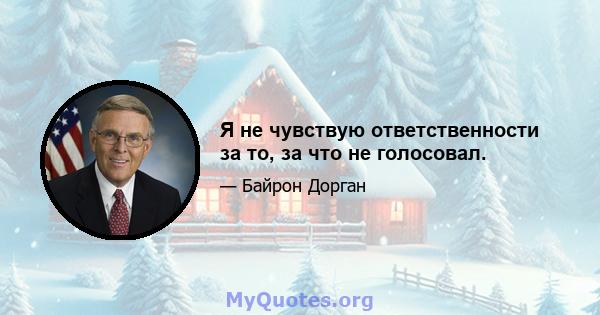 Я не чувствую ответственности за то, за что не голосовал.

— Байрон Дорган

MyQuotes.org